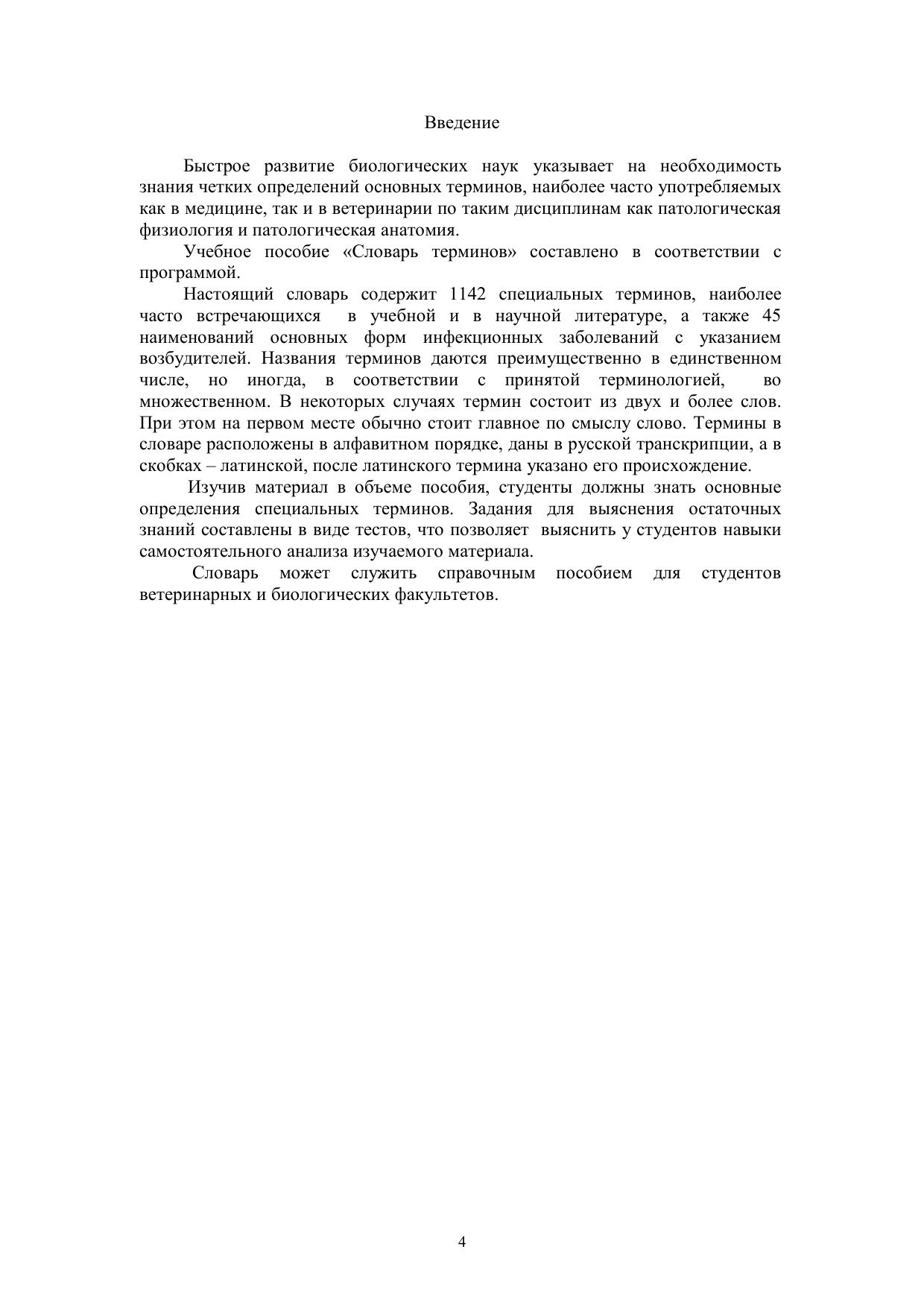 Введение

Быстрое развитие биологических наук указывает на необходимость знания четких определений основных терминов, наиболее часто употребляемых как в медицине, так и в ветеринарии по таким дисциплинам как патологическая физиология и патологическая анатомия.

Учебное пособие «Словарь терминов» составлено в соответствии с программой.

Настоящий словарь содержит 1142 специальных терминов, наиболее часто встречающихся в учебной и в научной литературе, а также 45 наименований основных форм инфекционных заболеваний с указанием возбудителей. Названия терминов даются преимущественно в единственном числе, но иногда, в соответствии с принятой терминологией, во множественном. В некоторых случаях термин состоит из двух и более слов. При этом на первом месте обычно стоит главное по смыслу слово. Термины в словаре расположены в алфавитном порядке, даны в русской транскрипции, а в скобках – латинской, после латинского термина указано его происхождение.

Изучив материал в объеме пособия, студенты должны знать основные определения специальных терминов. Задания для выяснения остаточных знаний составлены в виде тестов, что позволяет выяснить у студентов навыки самостоятельного анализа изучаемого материала.

Словарь может служить справочным пособием для студентов ветеринарных и биологических факультетов.

4